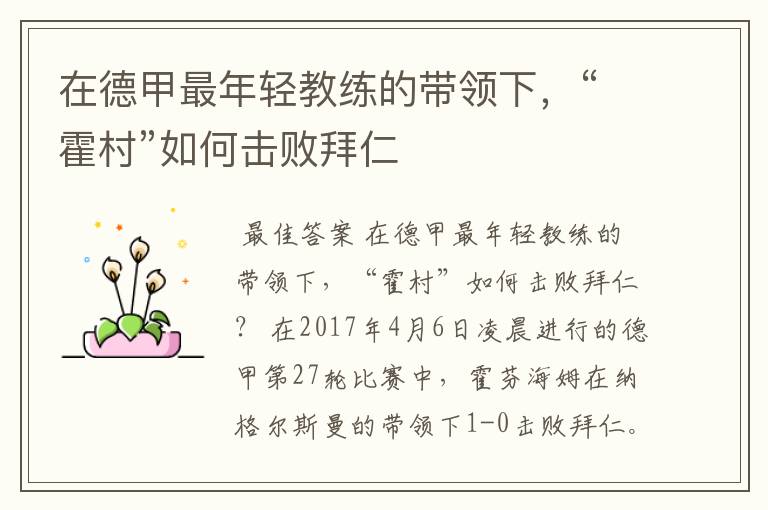 在德甲最年轻教练的带领下，“霍村”如何击败拜仁

最佳答案 在德甲最年轻教练的带领下，“霍村”如何击败拜仁？ 在2017年4月6日凌晨进行的德甲第27轮比赛中，霍芬海姆在纳格尔斯曼的带领下1-0击败拜仁。